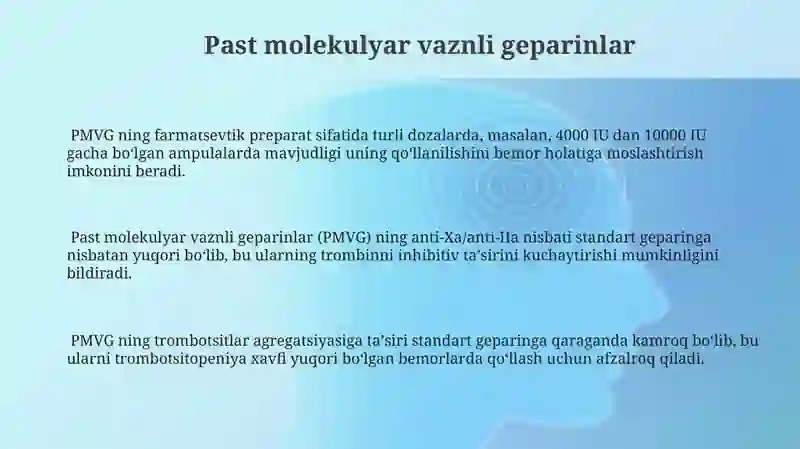 Past molekulyar vaznli geparinlar

PMVG ning farmatsevtik preparat sifatida turli dozalarda, masalan, 4000 IU dan 10000 IU gacha boʻlgan ampulalarda mavjudligi uning qoʻllanilishini bemor holatiga moslashtirish imkonini beradi.

Past molekulyar vaznli geparinlar (PMVG) ning anti-Xa/anti-IIa nisbati standart geparinga nisbatan yuqori boʻlib, bu ularning trombinni inhibitiv taʼsirini kuchaytirishi mumkinligini bildiradi.

PMVG ning trombotsitlar agregatsiyasiga taʼsiri standart geparinga qaraganda kamroq boʻlib, bu ularni trombotsitopeniya xavfi yuqori boʻlgan bemorlarda qoʻllash uchun afzalroq qiladi.